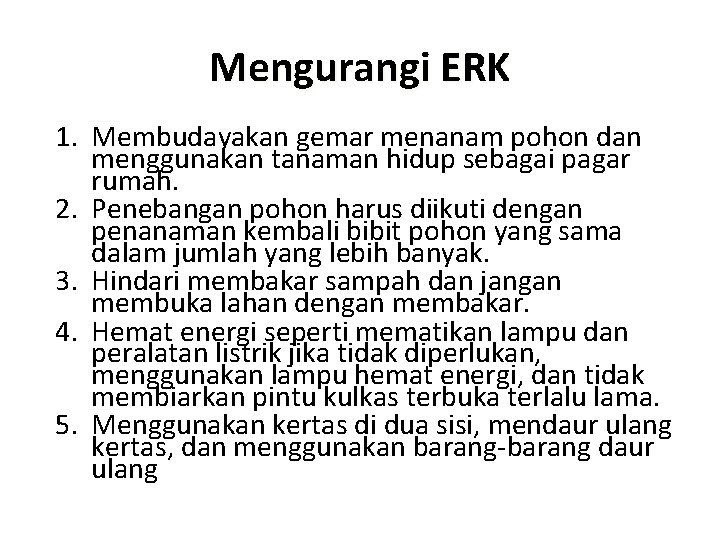 Mengurangi ERK

1. Membudayakan gemar menanam pohon dan menggunakan tanaman hidup sebagai pagar rumah.
2. Penebangan pohon harus diikuti dengan penanaman kembali bibit pohon yang sama dalam jumlah yang lebih banyak.
3. Hindari membakar sampah dan jangan membuka lahan dengan membakar.
4. Hemat energi seperti mematikan lampu dan peralatan listrik jika tidak diperlukan, menggunakan lampu hemat energi, dan tidak membiarkan pintu kulkas terbuka terlalu lama.
5. Menggunakan kertas di dua sisi, mendaur ulang kertas, dan menggunakan barang-barang daur ulang